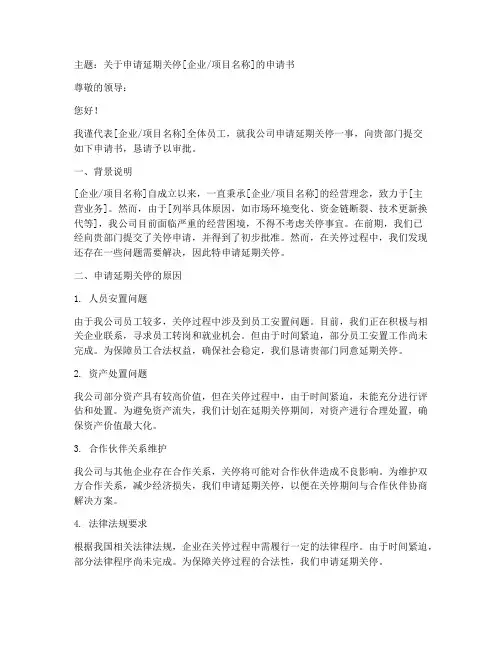 主题：关于申请延期关停[企业/项目名称]的申请书

尊敬的领导：

您好！

我谨代表[企业/项目名称]全体员工，就我公司申请延期关停一事，向贵部门提交如下申请书，恳请予以审批。

一、背景说明

[企业/项目名称]自成立以来，一直秉承[企业/项目名称]的经营理念，致力于[主营业务]。然而，由于[列举具体原因，如市场环境变化、资金链断裂、技术更新换代等]，我公司目前面临严重的经营困境，不得不考虑关停事宜。在前期，我们已经向贵部门提交了关停申请，并得到了初步批准。然而，在关停过程中，我们发现还存在一些问题需要解决，因此特申请延期关停。

二、申请延期关停的原因

1. 人员安置问题

由于我公司员工较多，关停过程中涉及到员工安置问题。目前，我们正在积极与相关企业联系，寻求员工转岗和就业机会。但由于时间紧迫，部分员工安置工作尚未完成。为保障员工合法权益，确保社会稳定，我们恳请贵部门同意延期关停。

2. 资产处置问题

我公司部分资产具有较高价值，但在关停过程中，由于时间紧迫，未能充分进行评估和处置。为避免资产流失，我们计划在延期关停期间，对资产进行合理处置，确保资产价值最大化。

3. 合作伙伴关系维护

我公司与其他企业存在合作关系，关停将可能对合作伙伴造成不良影响。为维护双方合作关系，减少经济损失，我们申请延期关停，以便在关停期间与合作伙伴协商解决方案。

4. 法律法规要求

根据我国相关法律法规，企业在关停过程中需履行一定的法律程序。由于时间紧迫，部分法律程序尚未完成。为保障关停过程的合法性，我们申请延期关停。